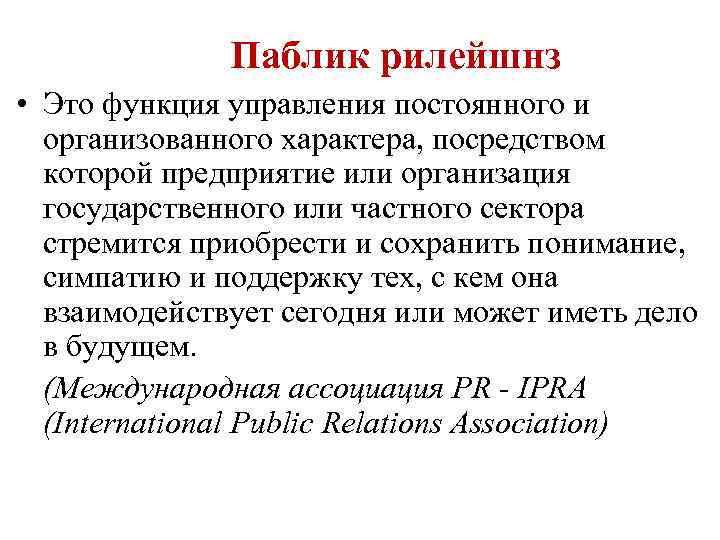 Паблик рилейшнз

• Это функция управления постоянного и организованного характера, посредством которой предприятие или организация государственного или частного сектора стремится приобрести и сохранить понимание, симпатию и поддержку тех, с кем она взаимодействует сегодня или может иметь дело в будущем.

(Международная ассоциация PR - IPRA (International Public Relations Association)